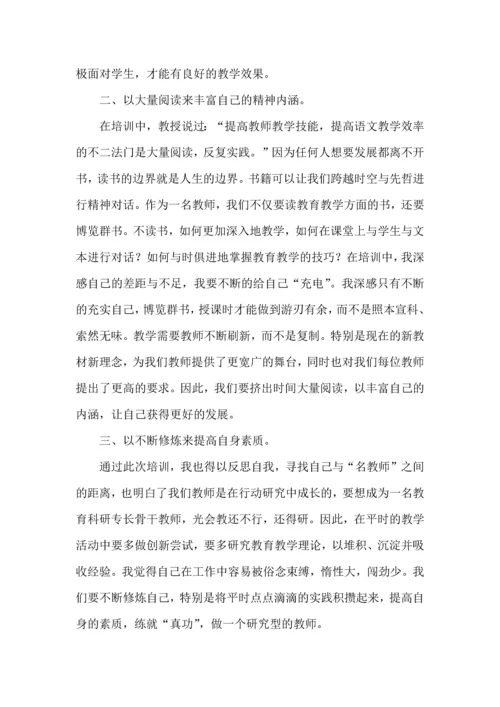 极面对学生，才能有良好的教学效果。

二、以大量阅读来丰富自己的精神内涵。

在培训中，教授说过：“提高教师教学技能，提高语文教学效率的不二法门是大量阅读，反复实践。”因为任何人想要发展都离不开书，读书的边界就是人生的边界。书籍可以让我们跨越时空与先哲进行精神对话。作为一名教师，我们不仅要读教育教学方面的书，还要博览群书。不读书，如何更加深入地教学，如何在课堂上与学生与文本进行对话？如何与时俱进地掌握教育教学的技巧？在培训中，我深感自己的差距与不足，我要不断的给自己“充电”。我深感只有不断的充实自己，博览群书，授课时才能做到游刃有余，而不是照本宣科、索然无味。教学需要教师不断刷新，而不是复制。特别是现在的新教材新理念，为我们教师提供了更宽广的舞台，同时也对我们每位教师提出了更高的要求。因此，我们要挤出时间大量阅读，以丰富自己的内涵，让自己获得更好的发展。

三、以不断修炼来提高自身素质。

通过此次培训，我也得以反思自我，寻找自己与“名教师”之间的距离，也明白了我们教师是在行动研究中成长的，要想成为一名教育科研专长骨干教师，光会教还不行，还得研。因此，在平时的教学活动中要多做创新尝试，要多研究教育教学理论，以堆积、沉淀并吸收经验。我觉得自己在工作中容易被俗念束缚，惰性大，闯劲少。我们要不断修炼自己，特别是将平时点点滴滴的实践积攒起来，提高自身的素质，练就“真功”，做一个研究型的教师。